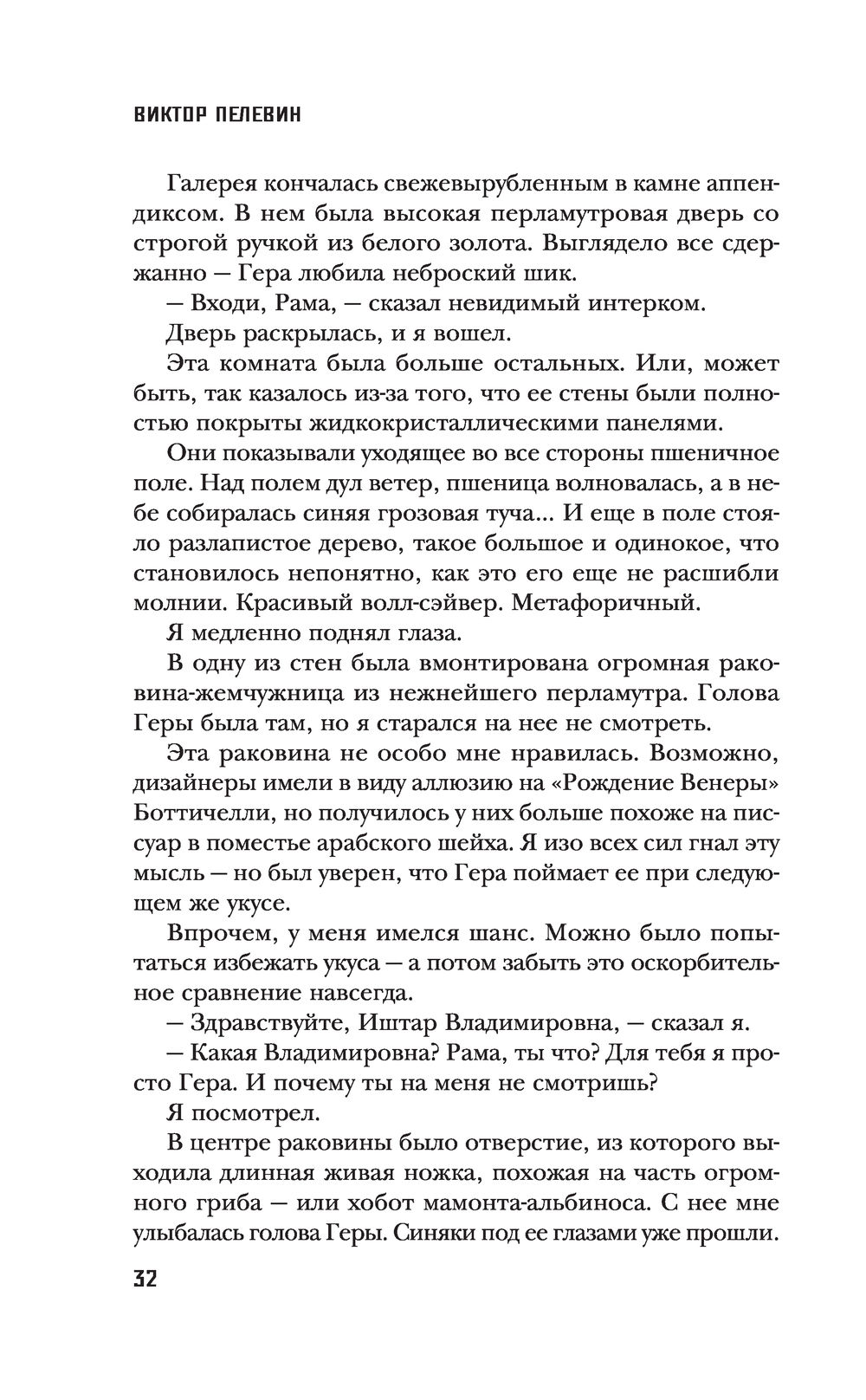 ВИКТОР ПЕЛЕВИН

Галерея кончалась свежевырубленным в камне аппендиксом. В нем была высокая перламутровая дверь со строгой ручкой из белого золота. Выглядело все сдержанно — Гера любила неброский шик.

— Входи, Рама, — сказал невидимый интерком.

Дверь раскрылась, и я вошел.

Эта комната была больше остальных. Или, может быть, так казалось из-за того, что ее стены были полностью покрыты жидкокристаллическими панелями.

Они показывали уходящее во все стороны пшеничное поле. Над полем дул ветер, пшеница волновалась, а в небе собиралась синяя грозовая туча... И еще в поле стояло разлапистое дерево, такое большое и одинокое, что становилось непонятно, как это его еще не расшибли молнии. Красивый волл-сэйвер. Метафоричный.

Я медленно поднял глаза.

В одну из стен была вмонтирована огромная раковина-жемчужница из нежнейшего перламутра. Голова Геры была там, но я старался на нее не смотреть.

Эта раковина не особо мне нравилась. Возможно, дизайнеры имели в виду аллюзию на «Рождение Венеры» Боттичелли, но получилось у них больше похоже на писсуар в поместье арабского шейха. Я изо всех сил гнал эту мысль — но был уверен, что Гера поймает ее при следующем же укусе.

Впрочем, у меня имелся шанс. Можно было попытаться избежать укуса — а потом забыть это оскорбительное сравнение навсегда.

— Здравствуйте, Иштар Владимировна, — сказал я.

— Какая Владимировна? Рама, ты что? Для тебя я просто Гера. И почему ты на меня не смотришь?

Я посмотрел.

В центре раковины было отверстие, из которого выходила длинная живая ножка, похожая на часть огромного гриба — или хобот мамонта-альбиноса. С нее мне улыбалась голова Геры. Синяки под ее глазами уже прошли.

32